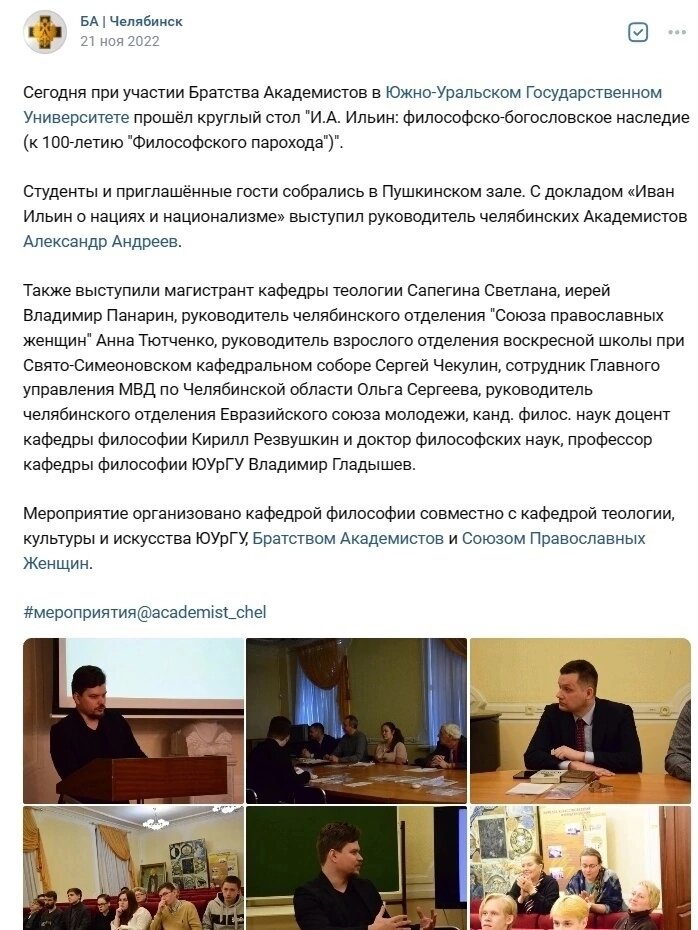 БА | Челябинск
21 ноя 2022

Сегодня при участии Братства Академистов в Южно-Уральском Государственном Университете прошёл круглый стол "И.А. Ильин: философско-богословское наследие (к 100-летию "Философского парохода")".

Студенты и приглашённые гости собрались в Пушкинском зале. С докладом «Иван Ильин о нациях и национализме» выступил руководитель челябинских Академистов Александр Андреев.

Также выступили магистрант кафедры теологии Сапегина Светлана, иерей Владимир Панарин, руководитель челябинского отделения "Союза православных женщин" Анна Тютченко, руководитель взрослого отделения воскресной школы при Свято-Симеоновском кафедральном соборе Сергей Чекулин, сотрудник Главного управления МВД по Челябинской области Ольга Сергеева, руководитель челябинского отделения Евразийского союза молодежи, канд. филос. наук доцент кафедры философии Кирилл Резвушкин и доктор философских наук, профессор кафедры философии ЮУрГУ Владимир Гладышев.

Мероприятие организовано кафедрой философии совместно с кафедрой теологии, культуры и искусства ЮУрГУ, Братством Академистов и Союзом Православных Женщин.

#мероприятия@academist_chel